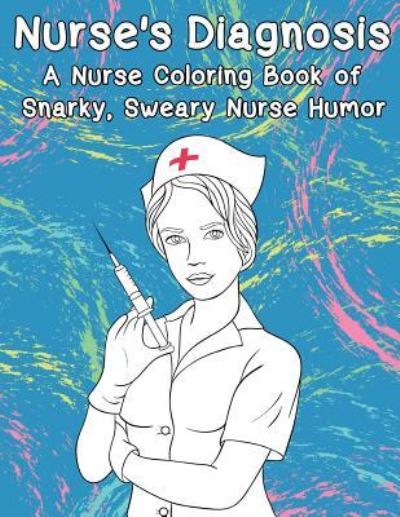 Nurse's Diagnosis
A Nurse Coloring Book of Snarky, Sweary Nurse Humor